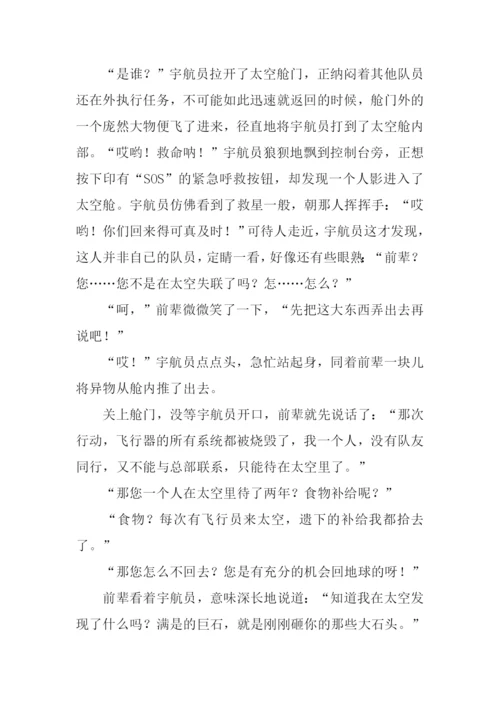 “是谁？”宇航员拉开了太空舱门，正纳闷着其他队员还在外执行任务，不可能如此迅速就返回的时候，舱门外的一个庞然大物便飞了进来，径直地将宇航员打到了太空舱内部。“哎哟！救命呐！”宇航员狼狈地飘到控制台旁，正想按下印有“SOS”的紧急呼救按钮，却发现一个人影进入了太空舱。宇航员仿佛看到了救星一般，朝那人挥挥手：“哎哟！你们回来得可真及时！”可待人走近，宇航员这才发现，这人并非自己的队员，定睛一看，好像还有些眼熟：“前辈？您……您不是在太空失联了吗？怎……怎么？”

“呵，”前辈微微笑了一下，“先把这大东西弄出去再说吧！”

“哎！”宇航员点点头，急忙站起身，同着前辈一块儿将异物从舱内推了出去。

关上舱门，没等宇航员开口，前辈就先说话了：“那次行动，飞行器的所有系统都被烧毁了，我一个人，没有队友同行，又不能与总部联系，只能待在太空里了。”

“那您一个人在太空里待了两年？食物补给呢？”

“食物？每次有飞行员来太空，遗下的补给我都拾去了。”

“那您怎么不回去？您是有充分的机会回地球的呀！”

前辈看着宇航员，意味深长地说道：“知道我在太空发现了什么吗？满是的巨石，就是刚刚砸你的那些大石头。”